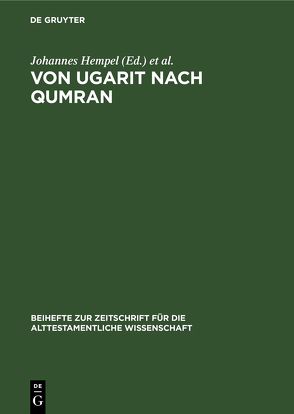 DE GRUYTER

Johannes Hempel (Ed.) et al.

VON UGARIT NACH QUMRAN

BEIHEFTE ZUR ZEITSCHRIFT FÜR DIE ALTTESTAMENTLICHE WISSENSCHAFT

DE G